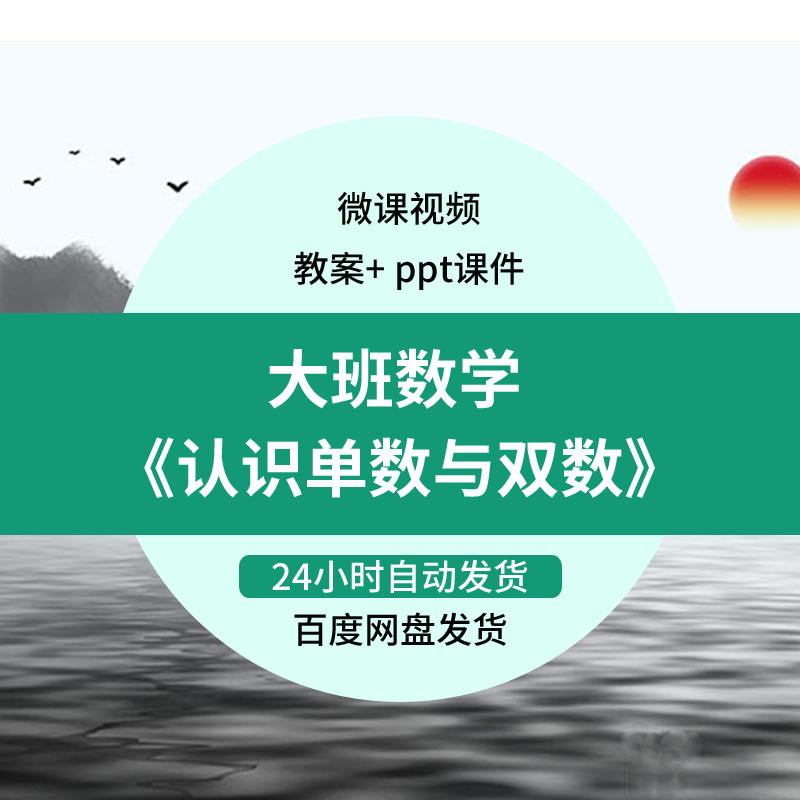 微课视频

教案+ ppt课件

大班数学

《认识单数与双数》

24小时自动发货

百度网盘发货